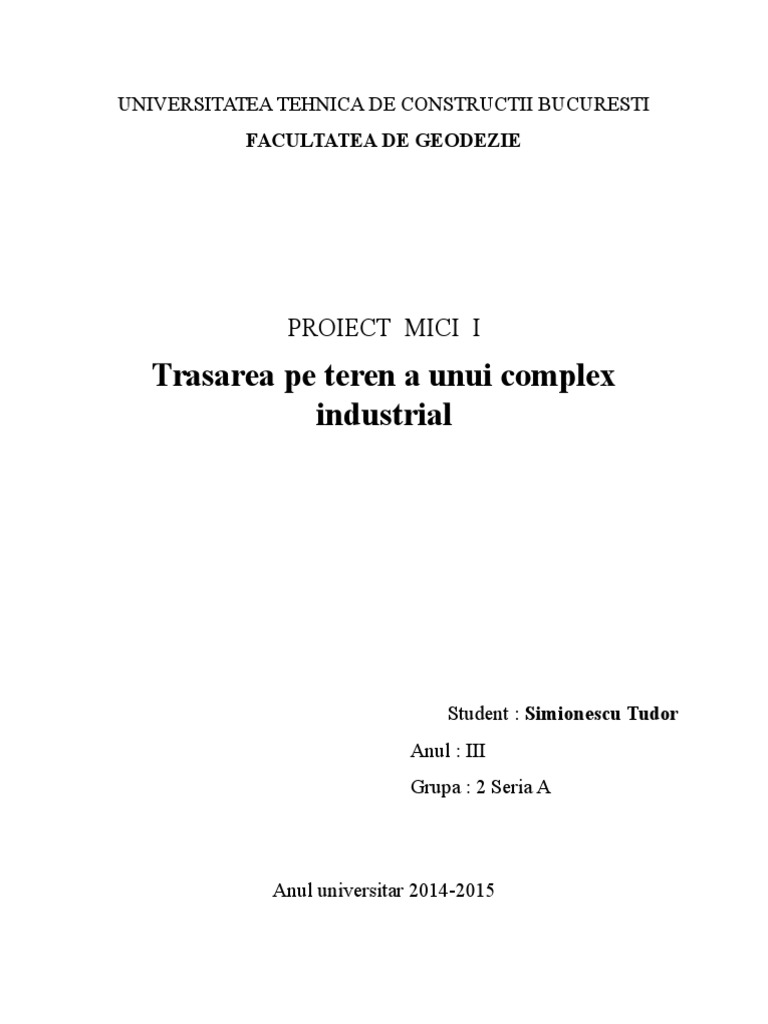 UNIVERSITATEA TEHNICA DE CONSTRUCTII BUCURESTI

FACULTATEA DE GEODEZIE

PROIECT MICI I

Trasarea pe teren a unui complex industrial

Student : Simionescu Tudor

Anul : III

Grupa : 2 Seria A

Anul universitar 2014-2015